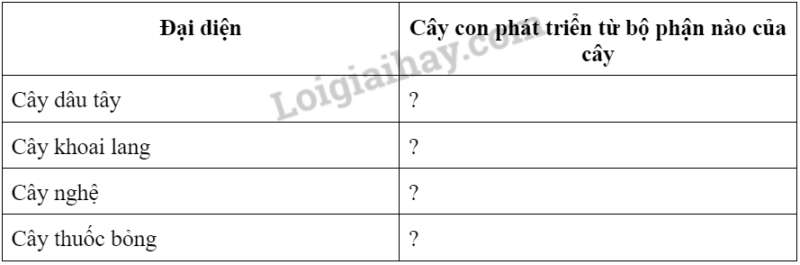 | Đại diện | Cây con phát triển từ bộ phận nào của cây |
|---|---|
| Cây dâu tây | ? |
| Cây khoai lang | ? |
| Cây nghệ | ? |
| Cây thuốc bỏng | ? |

Loigiaihay.com